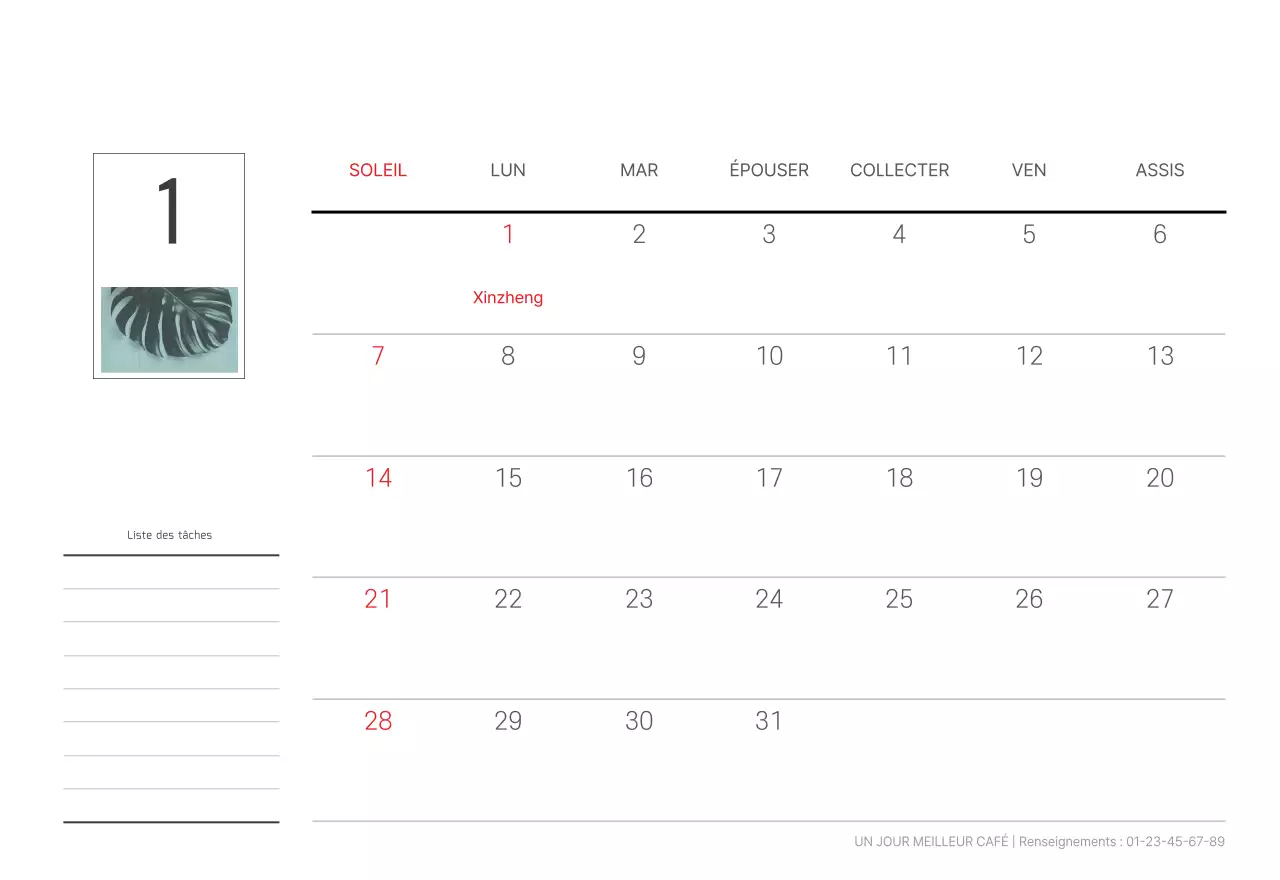 1

Liste des tâches

| SOLEIL | LUN | MAR | ÉPOUSER | COLLECTER | VEN | ASSIS |
|---|---|---|---|---|---|---|
| | 1 Xinzheng | 2 | 3 | 4 | 5 | 6 |
| 7 | 8 | 9 | 10 | 11 | 12 | 13 |
| 14 | 15 | 16 | 17 | 18 | 19 | 20 |
| 21 | 22 | 23 | 24 | 25 | 26 | 27 |
| 28 | 29 | 30 | 31 | | | |

UN JOUR MEILLEUR CAFÉ | Renseignements : 01-23-45-67-89